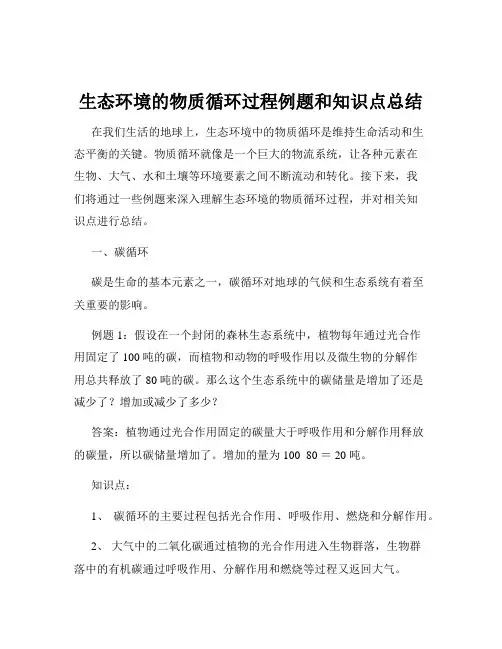 生态环境的物质循环过程例题和知识点总结

在我们生活的地球上，生态环境中的物质循环是维持生命活动和生态平衡的关键。物质循环就像是一个巨大的物流系统，让各种元素在生物、大气、水和土壤等环境要素之间不断流动和转化。接下来，我们将通过一些例题来深入理解生态环境的物质循环过程，并对相关知识点进行总结。

一、碳循环

碳是生命的基本元素之一，碳循环对地球的气候和生态系统有着至关重要的影响。

例题 1：假设在一个封闭的森林生态系统中，植物每年通过光合作用固定了 100 吨的碳，而植物和动物的呼吸作用以及微生物的分解作用总共释放了 80 吨的碳。那么这个生态系统中的碳储量是增加了还是减少了？增加或减少了多少？

答案：植物通过光合作用固定的碳量大于呼吸作用和分解作用释放的碳量，所以碳储量增加了。增加的量为 100 80 ＝ 20 吨。

知识点：

1、 碳循环的主要过程包括光合作用、呼吸作用、燃烧和分解作用。

2、 大气中的二氧化碳通过植物的光合作用进入生物群落，生物群落中的有机碳通过呼吸作用、分解作用和燃烧等过程又返回大气。